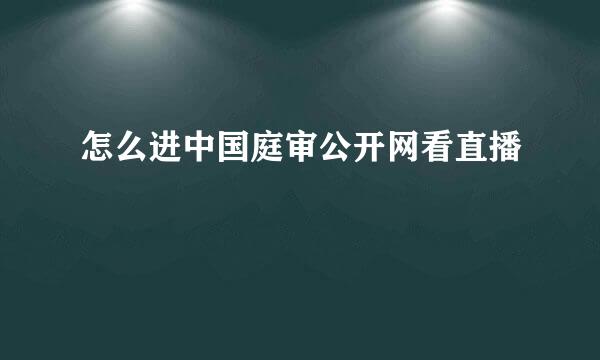 怎么进中国庭审公开网看直播